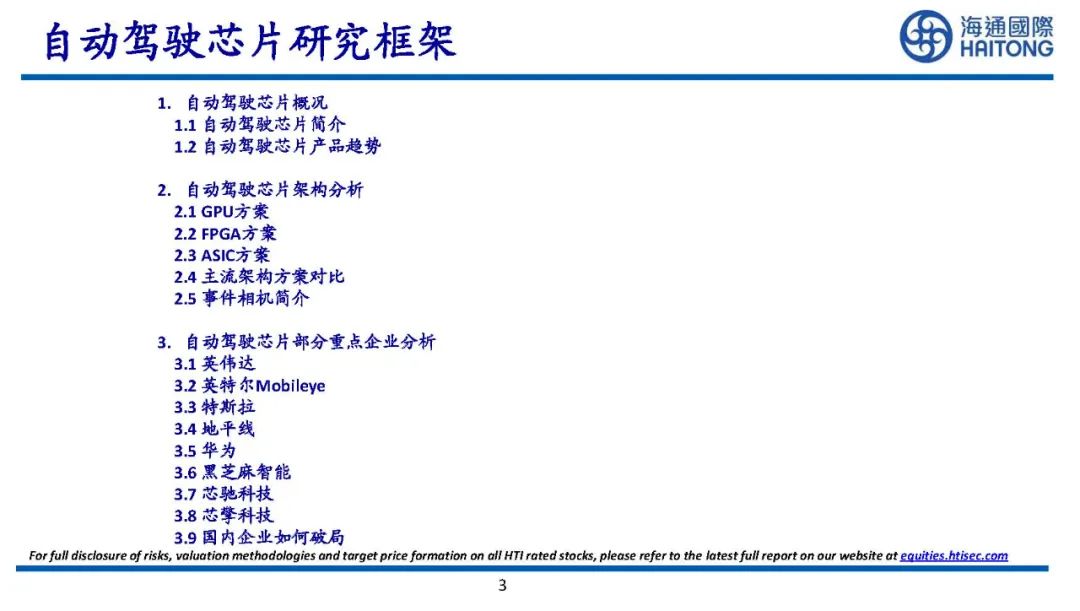 自动驾驶芯片研究框架

海通國際
HAITONG

1. 自动驾驶芯片概况
1.1 自动驾驶芯片简介
1.2 自动驾驶芯片产品趋势

2. 自动驾驶芯片架构分析
2.1 GPU方案
2.2 FPGA方案
2.3 ASIC方案
2.4 主流架构方案对比
2.5 事件相机简介

3. 自动驾驶芯片部分重点企业分析
3.1 英伟达
3.2 英特尔Mobileye
3.3 特斯拉
3.4 地平线
3.5 华为
3.6 黑芝麻智能
3.7 芯驰科技
3.8 芯擎科技
3.9 国内企业如何破局

For full disclosure of risks, valuation methodologies and target price formation on all HTI rated stocks, please refer to the latest full report on our website at equities.htisec.com

3